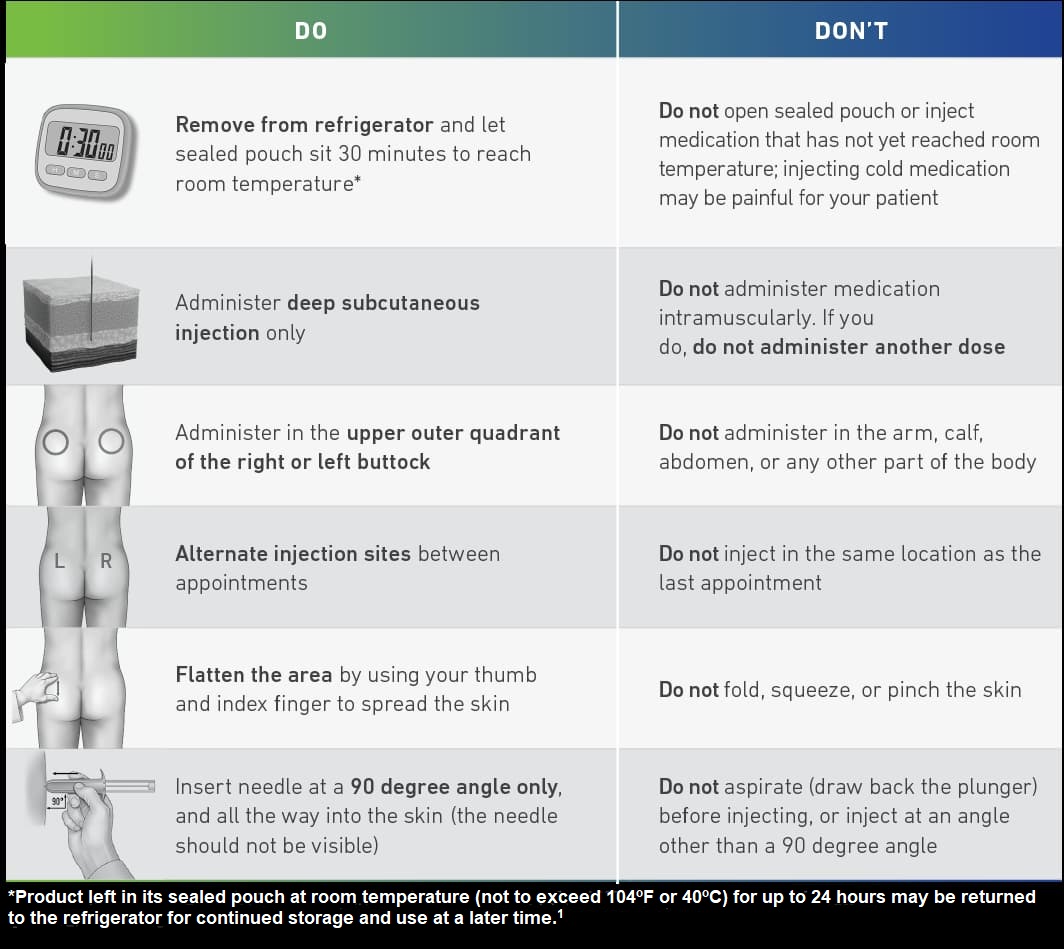 | DO | DON'T |
|---|---|
| 0:30 00 Remove from refrigerator and let sealed pouch sit 30 minutes to reach room temperature* | Do not open sealed pouch or inject medication that has not yet reached room temperature; injecting cold medication may be painful for your patient |
| Administer deep subcutaneous injection only | Do not administer medication intramuscularly. If you do, do not administer another dose |
| Administer in the upper outer quadrant of the right or left buttock | Do not administer in the arm, calf, abdomen, or any other part of the body |
| L R Alternate injection sites between appointments | Do not inject in the same location as the last appointment |
| Flatten the area by using your thumb and index finger to spread the skin | Do not fold, squeeze, or pinch the skin |
| 90° Insert needle at a 90 degree angle only, and all the way into the skin (the needle should not be visible) | Do not aspirate (draw back the plunger) before injecting, or inject at an angle other than a 90 degree angle |

*Product left in its sealed pouch at room temperature (not to exceed 104ºF or 40ºC) for up to 24 hours may be returned to the refrigerator for continued storage and use at a later time.$^1$